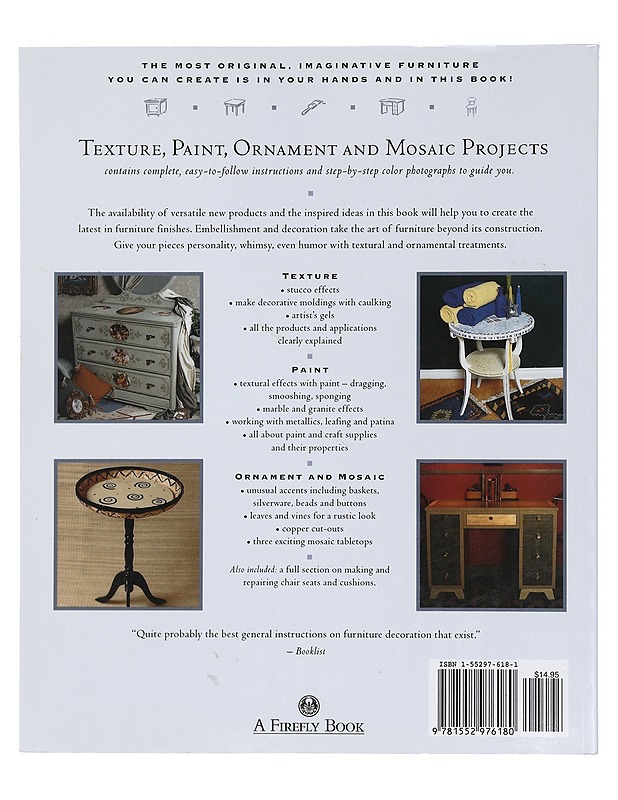 THE MOST ORIGINAL, IMAGINATIVE FURNITURE YOU CAN CREATE IS IN YOUR HANDS AND IN THIS BOOK!

TEXTURE, PAINT, ORNAMENT AND MOSAIC PROJECTS

contains complete, easy-to-follow instructions and step-by-step color photographs to guide you.

The availability of versatile new products and the inspired ideas in this book will help you to create the latest in furniture finishes. Embellishment and decoration take the art of furniture beyond its construction. Give your pieces personality, whimsy, even humor with textural and ornamental treatments.

TEXTURE
• stucco effects
• make decorative moldings with caulking
• artist's gels
• all the products and applications clearly explained

PAINT
• textural effects with paint – dragging, smooshing, sponging
• marble and granite effects
• working with metallics, leafing and patina
• all about paint and craft supplies and their properties

ORNAMENT AND MOSAIC
• unusual accents including baskets, silverware, beads and buttons
• leaves and vines for a rustic look
• copper cut-outs
• three exciting mosaic tabletops

Also included: a full section on making and repairing chair seats and cushions.

"Quite probably the best general instructions on furniture decoration that exist."
– Booklist

A FIREFLY BOOK

ISBN 1-55297-618-1
$14.95
9 781552 976180